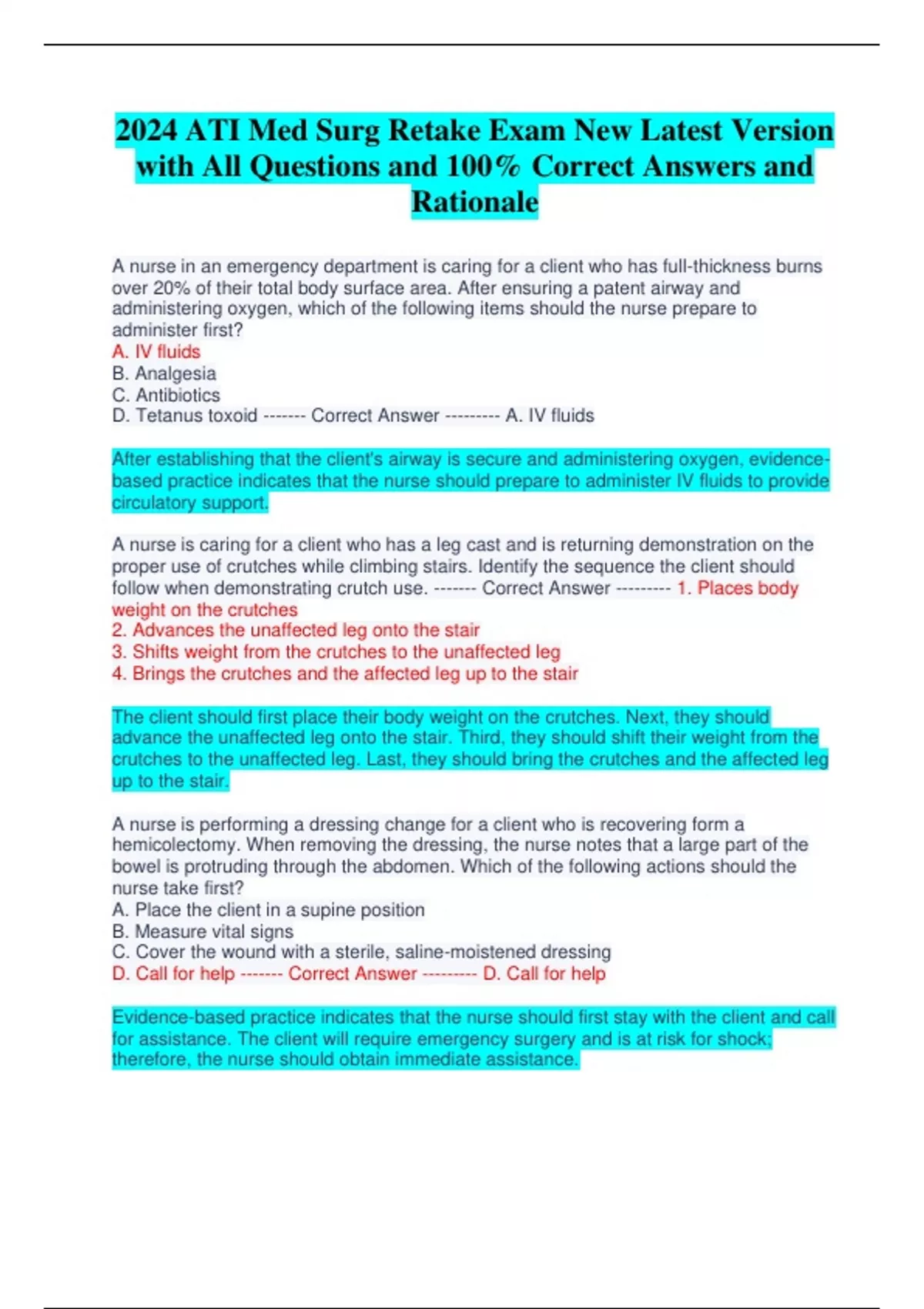 2024 ATI Med Surg Retake Exam New Latest Version with All Questions and 100% Correct Answers and Rationale

A nurse in an emergency department is caring for a client who has full-thickness burns over 20% of their total body surface area. After ensuring a patent airway and administering oxygen, which of the following items should the nurse prepare to administer first?
A. IV fluids
B. Analgesia
C. Antibiotics
D. Tetanus toxoid ------- Correct Answer --------- A. IV fluids

After establishing that the client's airway is secure and administering oxygen, evidence-based practice indicates that the nurse should prepare to administer IV fluids to provide circulatory support.

A nurse is caring for a client who has a leg cast and is returning demonstration on the proper use of crutches while climbing stairs. Identify the sequence the client should follow when demonstrating crutch use. ------- Correct Answer --------- 1. Places body weight on the crutches
2. Advances the unaffected leg onto the stair
3. Shifts weight from the crutches to the unaffected leg
4. Brings the crutches and the affected leg up to the stair

The client should first place their body weight on the crutches. Next, they should advance the unaffected leg onto the stair. Third, they should shift their weight from the crutches to the unaffected leg. Last, they should bring the crutches and the affected leg up to the stair.

A nurse is performing a dressing change for a client who is recovering form a hemicolectomy. When removing the dressing, the nurse notes that a large part of the bowel is protruding through the abdomen. Which of the following actions should the nurse take first?
A. Place the client in a supine position
B. Measure vital signs
C. Cover the wound with a sterile, saline-moistened dressing
D. Call for help ------- Correct Answer --------- D. Call for help

Evidence-based practice indicates that the nurse should first stay with the client and call for assistance. The client will require emergency surgery and is at risk for shock; therefore, the nurse should obtain immediate assistance.